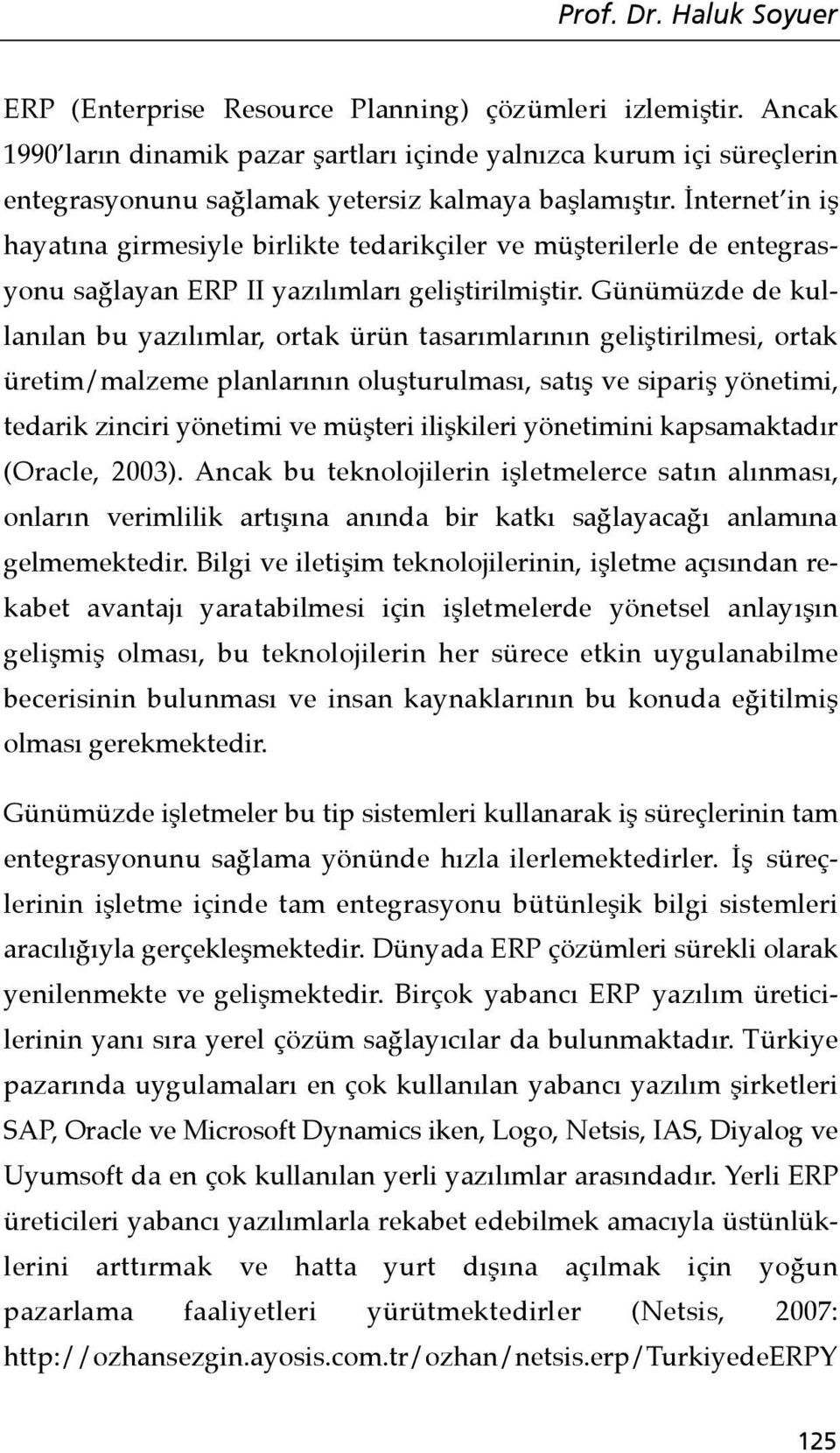 Prof. Dr. Haluk Soyuer

ERP (Enterprise Resource Planning) çözümleri izlemiştir. Ancak 1990'ların dinamik pazar şartları içinde yalnızca kurum içi süreçlerin entegrasyonunu sağlamak yetersiz kalmaya başlamıştır. İnternet'in iş hayatına girmesiyle birlikte tedarikçiler ve müşterilerle de entegrasyonu sağlayan ERP II yazılımları geliştirilmiştir. Günümüzde de kullanılan bu yazılımlar, ortak ürün tasarımlarının geliştirilmesi, ortak üretim/malzeme planlarının oluşturulması, satış ve sipariş yönetimi, tedarik zinciri yönetimi ve müşteri ilişkileri yönetimini kapsamaktadır (Oracle, 2003). Ancak bu teknolojilerin işletmelerce satın alınması, onların verimlilik artışına anında bir katkı sağlayacağı anlamına gelmemektedir. Bilgi ve iletişim teknolojilerinin, işletme açısından rekabet avantajı yaratabilmesi için işletmelerde yönetsel anlayışın gelişmiş olması, bu teknolojilerin her sürece etkin uygulanabilme becerisinin bulunması ve insan kaynaklarının bu konuda eğitilmiş olması gerekmektedir.

Günümüzde işletmeler bu tip sistemleri kullanarak iş süreçlerinin tam entegrasyonunu sağlama yönünde hızla ilerlemektedirler. İş süreçlerinin işletme içinde tam entegrasyonu bütünleşik bilgi sistemleri aracılığıyla gerçekleşmektedir. Dünyada ERP çözümleri sürekli olarak yenilenmekte ve gelişmektedir. Birçok yabancı ERP yazılım üreticilerinin yanı sıra yerel çözüm sağlayıcılar da bulunmaktadır. Türkiye pazarında uygulamaları en çok kullanılan yabancı yazılım şirketleri SAP, Oracle ve Microsoft Dynamics iken, Logo, Netsis, IAS, Diyalog ve Uyumsoft da en çok kullanılan yerli yazılımlar arasındadır. Yerli ERP üreticileri yabancı yazılımlarla rekabet edebilmek amacıyla üstünlüklerini arttırmak ve hatta yurt dışına açılmak için yoğun pazarlama faaliyetleri yürütmektedirler (Netsis, 2007: http://ozhansezgin.ayosis.com.tr/ozhan/netsis.erp/TurkiyedeERPY

125